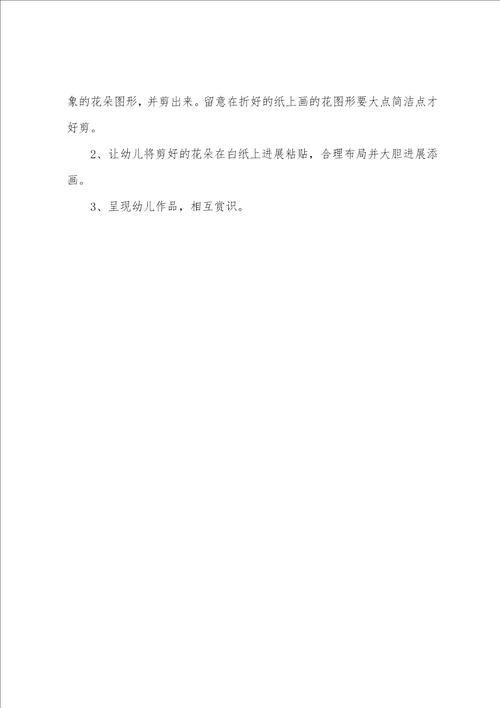 象的花朵图形，并剪出来。留意在折好的纸上画的花图形要大点简洁点才好剪。

2、让幼儿将剪好的花朵在白纸上进展粘贴，合理布局并大胆进展添画。

3、呈现幼儿作品，相互赏识。